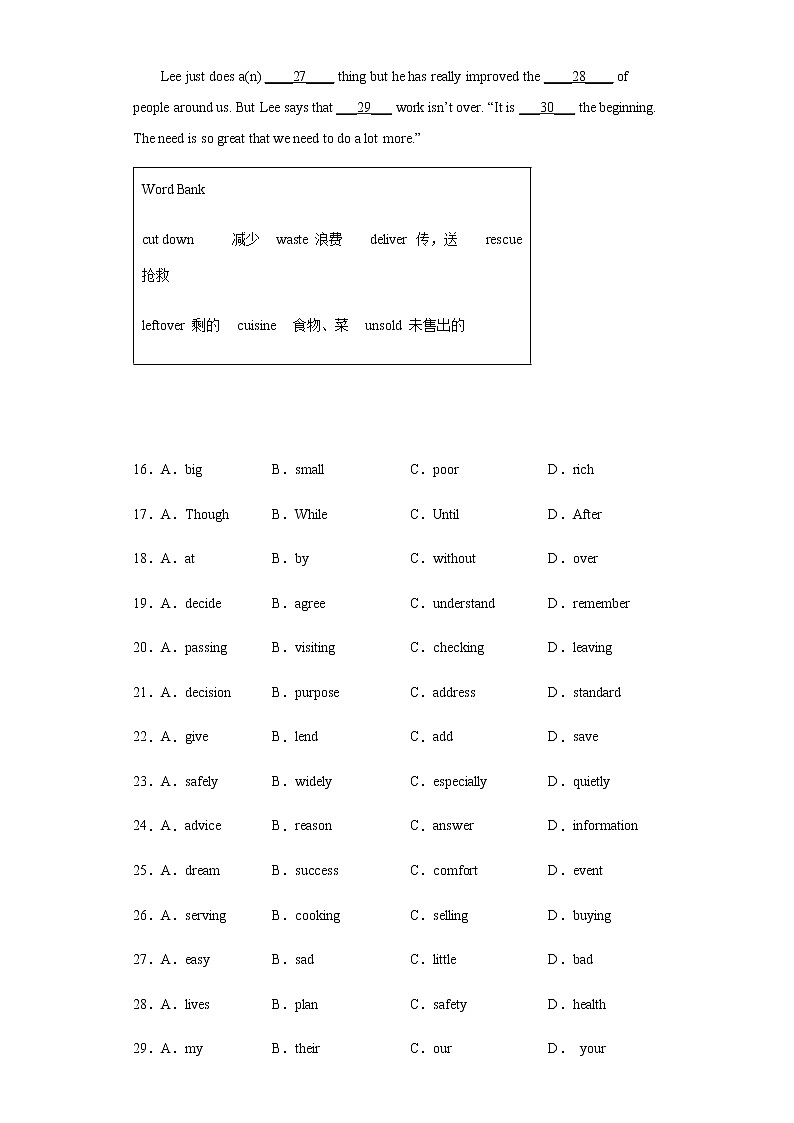 Lee just does a(n) ____27____ thing but he has really improved the ____28____ of people around us. But Lee says that ___29___ work isn't over. "It is ___30___ the beginning. The need is so great that we need to do a lot more."

Word Bank

cut down 减少 waste 浪费 deliver 传，送 rescue 抢救

leftover 剩的 cuisine 食物、菜 unsold 未售出的

16．A．big B．small C．poor D．rich

17．A．Though B．While C．Until D．After

18．A．at B．by C．without D．over

19．A．decide B．agree C．understand D．remember

20．A．passing B．visiting C．checking D．leaving

21．A．decision B．purpose C．address D．standard

22．A．give B．lend C．add D．save

23．A．safely B．widely C．especially D．quietly

24．A．advice B．reason C．answer D．information

25．A．dream B．success C．comfort D．event

26．A．serving B．cooking C．selling D．buying

27．A．easy B．sad C．little D．bad

28．A．lives B．plan C．safety D．health

29．A．my B．their C．our D． your